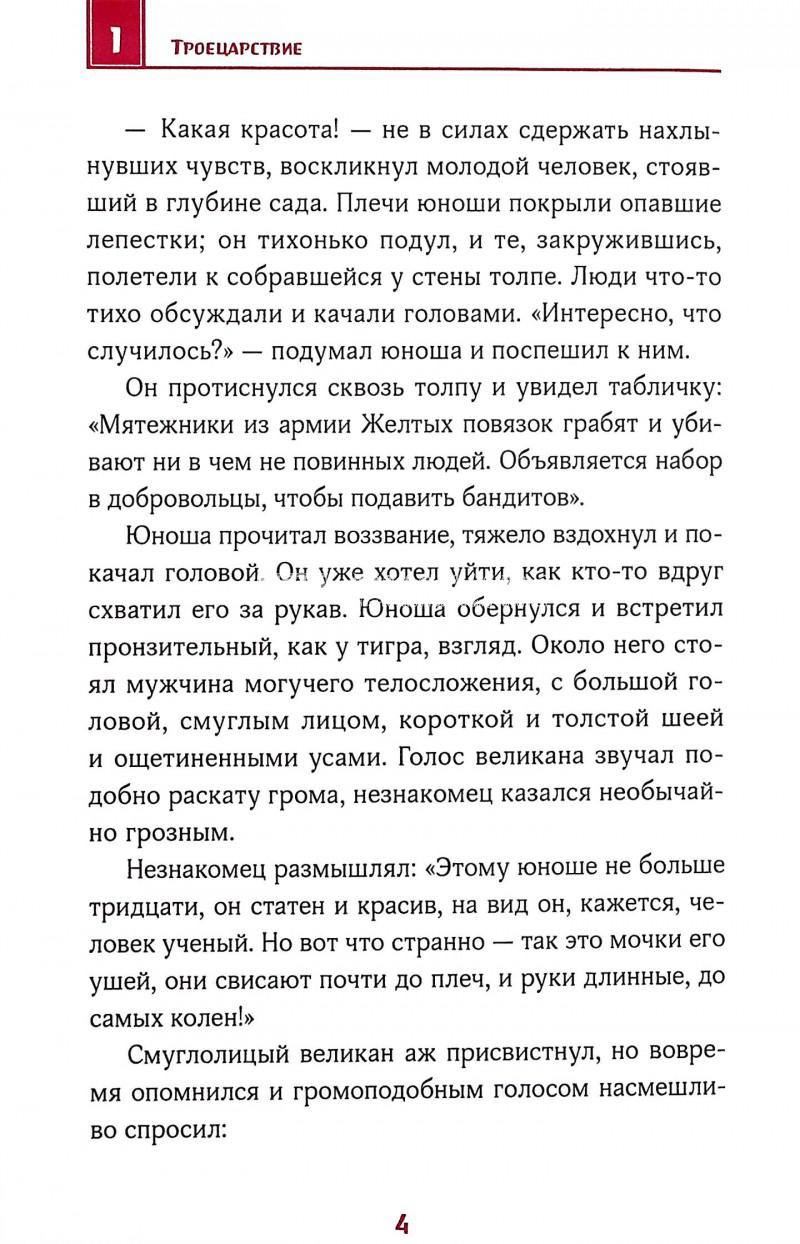 1 Троецарствие

— Какая красота! — не в силах сдержать нахлынувших чувств, воскликнул молодой человек, стоявший в глубине сада. Плечи юноши покрыли опавшие лепестки; он тихонько подул, и те, закружившись, полетели к собравшейся у стены толпе. Люди что-то тихо обсуждали и качали головами. «Интересно, что случилось?» — подумал юноша и поспешил к ним.

Он протиснулся сквозь толпу и увидел табличку: «Мятежники из армии Желтых повязок грабят и убивают ни в чем не повинных людей. Объявляется набор в добровольцы, чтобы подавить бандитов».

Юноша прочитал воззвание, тяжело вздохнул и покачал головой. Он уже хотел уйти, как кто-то вдруг схватил его за рукав. Юноша обернулся и встретил пронзительный, как у тигра, взгляд. Около него стоял мужчина могучего телосложения, с большой головой, смуглым лицом, короткой и толстой шеей и ощетиненными усами. Голос великана звучал подобно раскату грома, незнакомец казался необычайно грозным.

Незнакомец размышлял: «Этому юноше не больше тридцати, он статен и красив, на вид он, кажется, человек ученый. Но вот что странно — так это мочки его ушей, они свисают почти до плеч, и руки длинные, до самых колен!»

Смуглолицый великан аж присвистнул, но вовремя опомнился и громоподобным голосом насмешливо спросил:

4